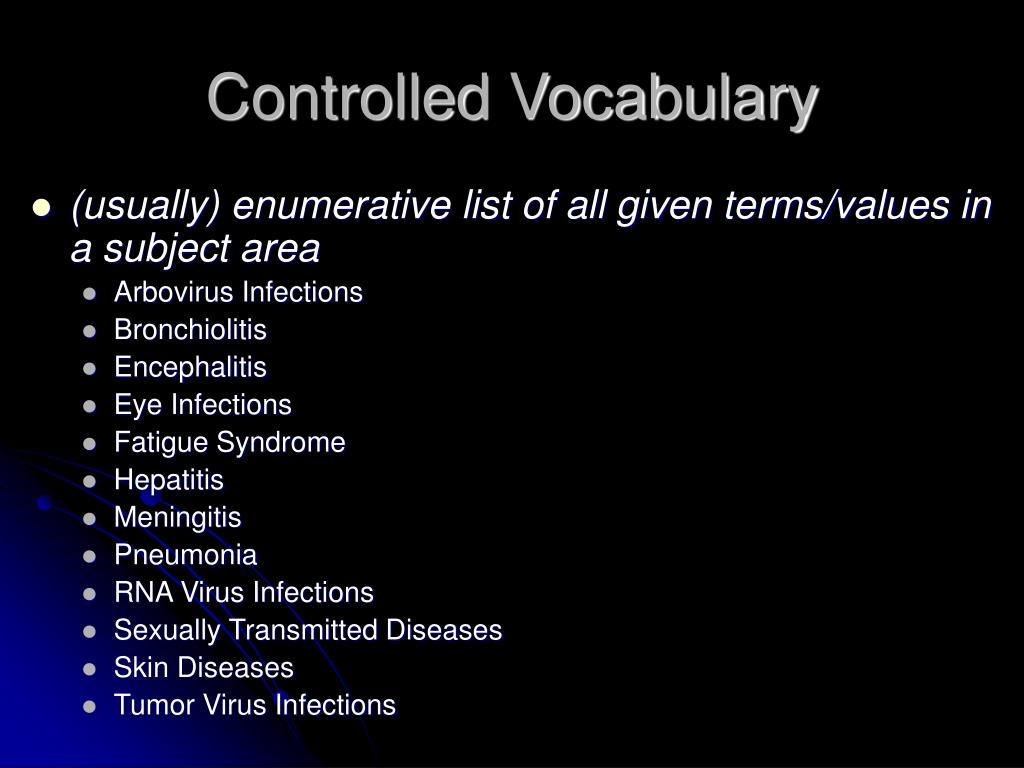 Controlled Vocabulary

- (usually) enumerative list of all given terms/values in a subject area
  - Arbovirus Infections
  - Bronchiolitis
  - Encephalitis
  - Eye Infections
  - Fatigue Syndrome
  - Hepatitis
  - Meningitis
  - Pneumonia
  - RNA Virus Infections
  - Sexually Transmitted Diseases
  - Skin Diseases
  - Tumor Virus Infections